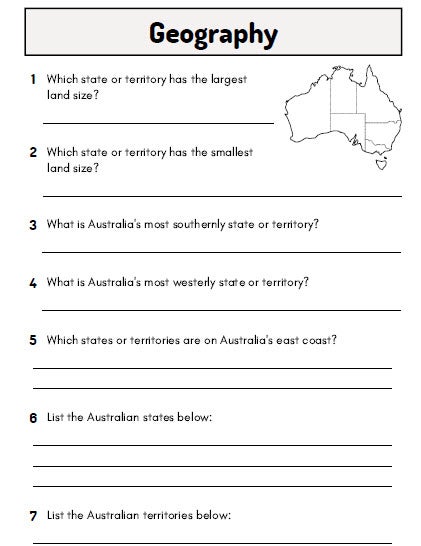 Geography

1 Which state or territory has the largest land size?

2 Which state or territory has the smallest land size?

3 What is Australia's most southernly state or territory?

4 What is Australia's most westerly state or territory?

5 Which states or territories are on Australia's east coast?

6 List the Australian states below:

7 List the Australian territories below: